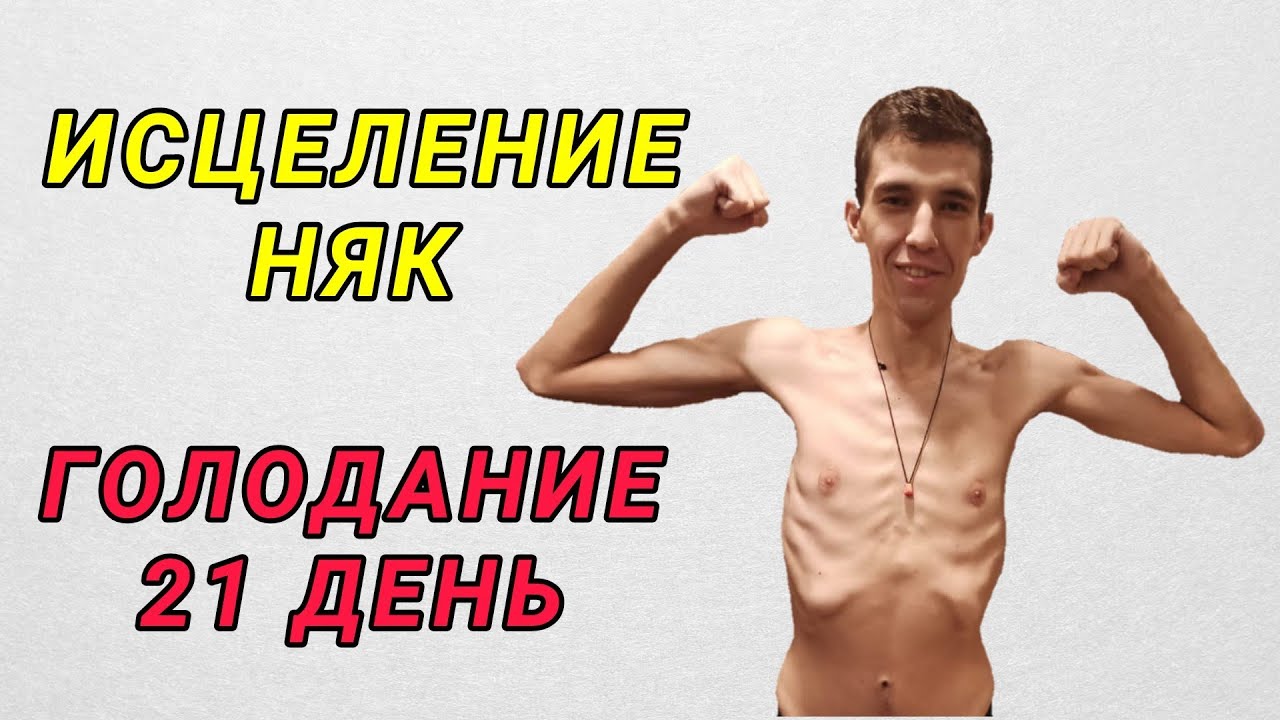 ИСЦЕЛЕНИЕ НЯК

ГОЛОДАНИЕ 21 ДЕНЬ